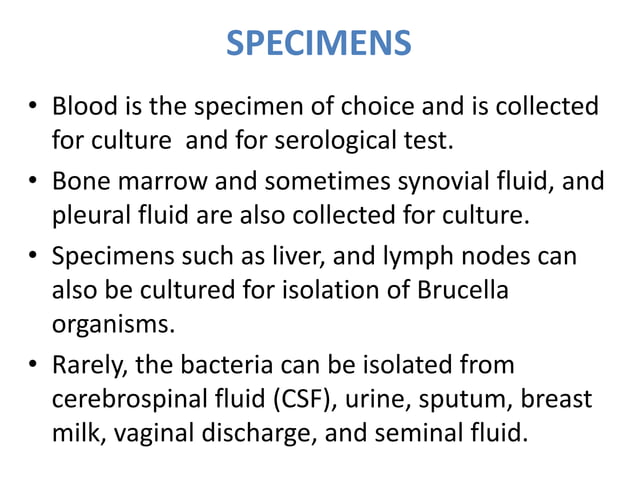 SPECIMENS

• Blood is the specimen of choice and is collected for culture and for serological test.

• Bone marrow and sometimes synovial fluid, and pleural fluid are also collected for culture.

• Specimens such as liver, and lymph nodes can also be cultured for isolation of Brucella organisms.

• Rarely, the bacteria can be isolated from cerebrospinal fluid (CSF), urine, sputum, breast milk, vaginal discharge, and seminal fluid.